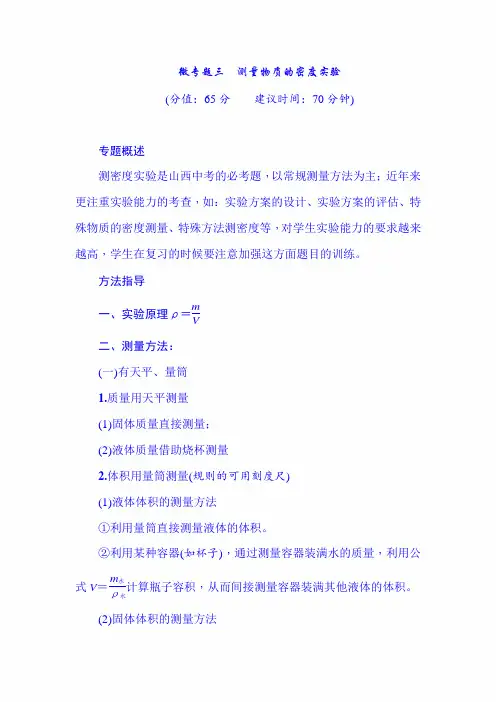 微专题三　测量物质的密度实验

(分值：65 分　　建议时间：70 分钟)

专题概述

测密度实验是山西中考的必考题，以常规测量方法为主；近年来更注重实验能力的考查，如：实验方案的设计、实验方案的评估、特殊物质的密度测量、特殊方法测密度等，对学生实验能力的要求越来越高，学生在复习的时候要注意加强这方面题目的训练。

方法指导

一、实验原理 $\rho=\frac{m}{V}$

二、测量方法：

(一)有天平、量筒

1.质量用天平测量

(1)固体质量直接测量；

(2)液体质量借助烧杯测量

2.体积用量筒测量(规则的可用刻度尺)

(1)液体体积的测量方法

①利用量筒直接测量液体的体积。

②利用某种容器(如杯子)，通过测量容器装满水的质量，利用公式 $V=\frac{m_{水}}{\rho_{水}}$计算瓶子容积，从而间接测量容器装满其他液体的体积。

(2)固体体积的测量方法